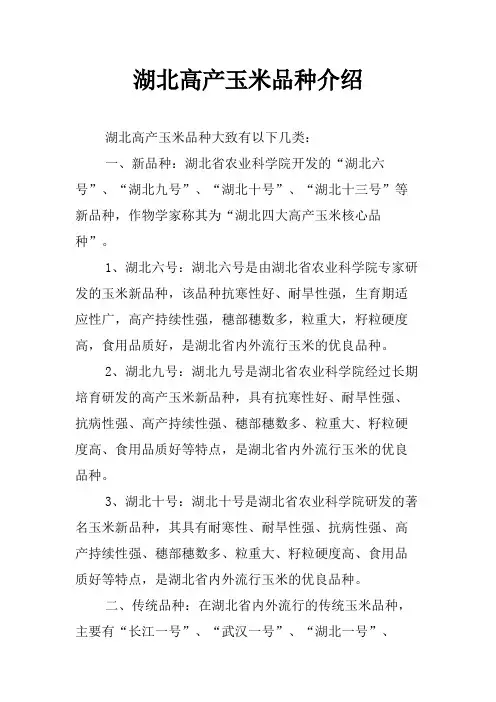 湖北高产玉米品种介绍

湖北高产玉米品种大致有以下几类：

一、新品种：湖北省农业科学院开发的“湖北六号”、“湖北九号”、“湖北十号”、“湖北十三号”等新品种，作物学家称其为“湖北四大高产玉米核心品种”。

1、湖北六号：湖北六号是由湖北省农业科学院专家研发的玉米新品种，该品种抗寒性好、耐旱性强，生育期适应性广，高产持续性强，穗部穗数多，粒重大，籽粒硬度高，食用品质好，是湖北省内外流行玉米的优良品种。

2、湖北九号：湖北九号是湖北省农业科学院经过长期培育研发的高产玉米新品种，具有抗寒性好、耐旱性强、抗病性强、高产持续性强、穗部穗数多、粒重大、籽粒硬度高、食用品质好等特点，是湖北省内外流行玉米的优良品种。

3、湖北十号：湖北十号是湖北省农业科学院研发的著名玉米新品种，其具有耐寒性、耐旱性强、抗病性强、高产持续性强、穗部穗数多、粒重大、籽粒硬度高、食用品质好等特点，是湖北省内外流行玉米的优良品种。

二、传统品种：在湖北省内外流行的传统玉米品种，主要有“长江一号”、“武汉一号”、“湖北一号”、